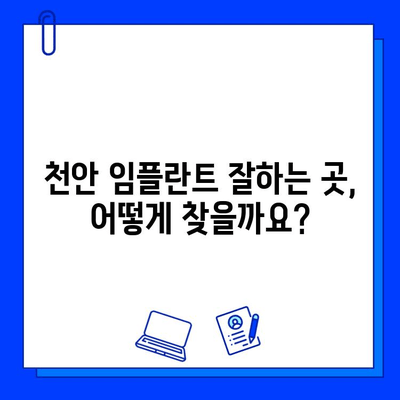 천안 임플란트 잘하는 곳,
어떻게 찾을까요?